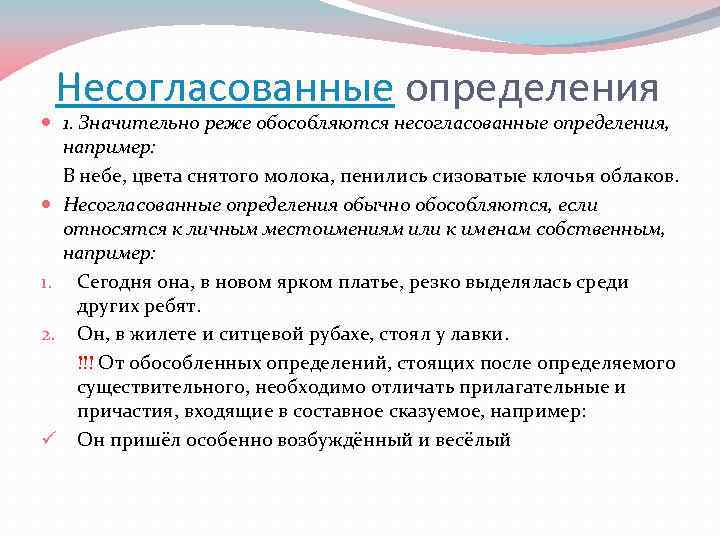 Несогласованные определения

1. Значительно реже обособляются несогласованные определения, например:

В небе, цвета снятого молока, пенились сизоватые клочья облаков.

Несогласованные определения обычно обособляются, если относятся к личным местоимениям или к именам собственным, например:

1. Сегодня она, в новом ярком платье, резко выделялась среди других ребят.

2. Он, в жилете и ситцевой рубахе, стоял у лавки.

!!! От обособленных определений, стоящих после определяемого существительного, необходимо отличать прилагательные и причастия, входящие в составное сказуемое, например:

✓ Он пришёл особенно возбуждённый и весёлый